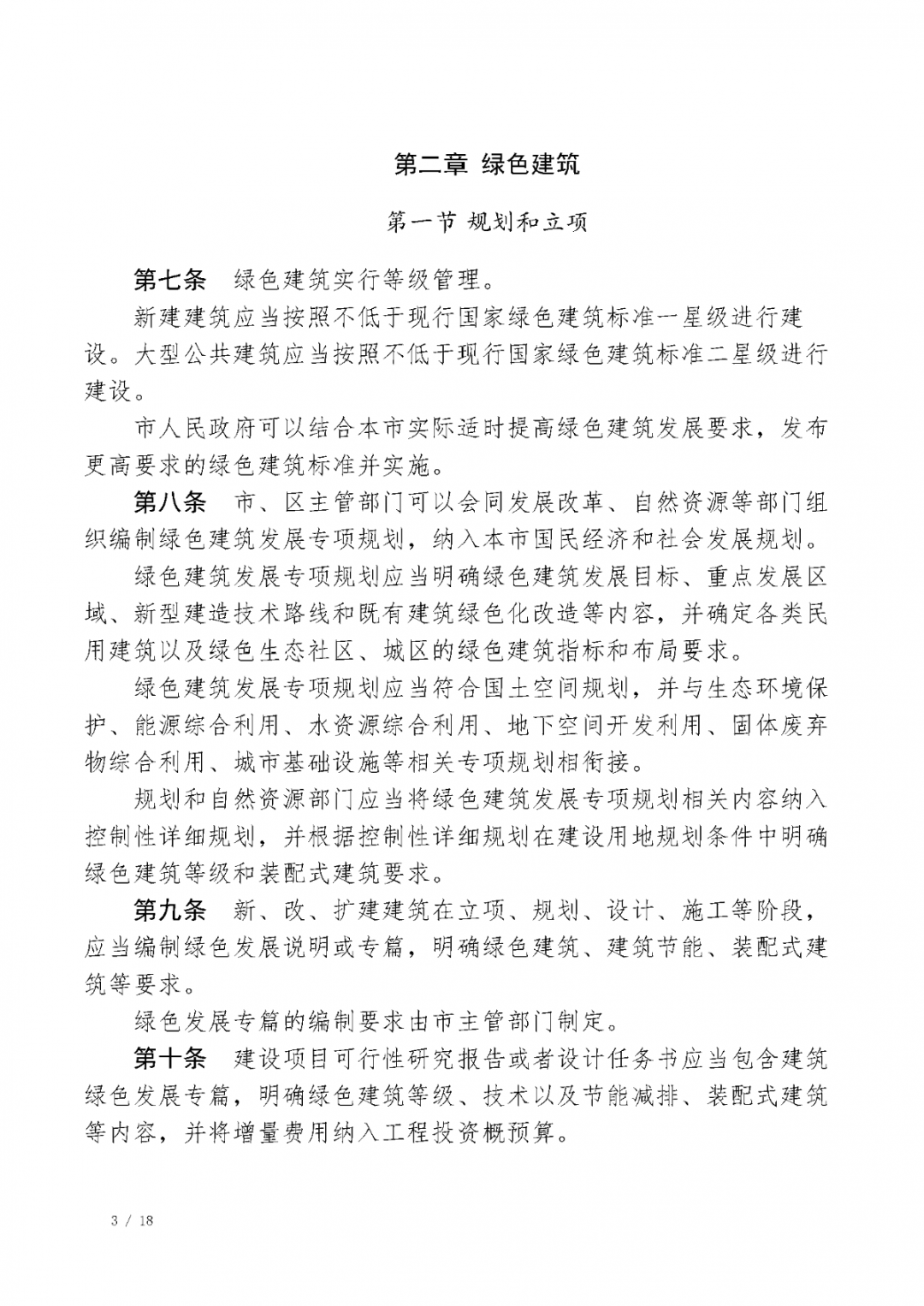 第二章 绿色建筑

第一节 规划和立项

第七条 绿色建筑实行等级管理。

新建建筑应当按照不低于现行国家绿色建筑标准一星级进行建设。大型公共建筑应当按照不低于现行国家绿色建筑标准二星级进行建设。

市人民政府可以结合本市实际适时提高绿色建筑发展要求，发布更高要求的绿色建筑标准并实施。

第八条 市、区主管部门可以会同发展改革、自然资源等部门组织编制绿色建筑发展专项规划，纳入本市国民经济和社会发展规划。

绿色建筑发展专项规划应当明确绿色建筑发展目标、重点发展区域、新型建造技术路线和既有建筑绿色化改造等内容，并确定各类民用建筑以及绿色生态社区、城区的绿色建筑指标和布局要求。

绿色建筑发展专项规划应当符合国土空间规划，并与生态环境保护、能源综合利用、水资源综合利用、地下空间开发利用、固体废弃物综合利用、城市基础设施等相关专项规划相衔接。

规划和自然资源部门应当将绿色建筑发展专项规划相关内容纳入控制性详细规划，并根据控制性详细规划在建设用地规划条件中明确绿色建筑等级和装配式建筑要求。

第九条 新、改、扩建建筑在立项、规划、设计、施工等阶段，应当编制绿色发展说明或专篇，明确绿色建筑、建筑节能、装配式建筑等要求。

绿色发展专篇的编制要求由市主管部门制定。

第十条 建设项目可行性研究报告或者设计任务书应当包含建筑绿色发展专篇，明确绿色建筑等级、技术以及节能减排、装配式建筑等内容，并将增量费用纳入工程投资概预算。

3 / 18